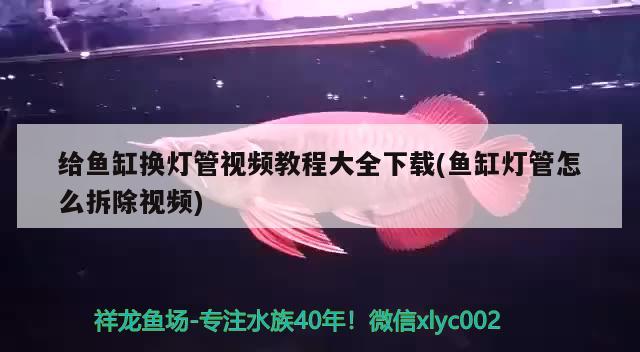 给鱼缸换灯管视频教程大全下载(鱼缸灯管怎么拆除视频)

祥龙鱼场-专注水族40年！微信xlyc002